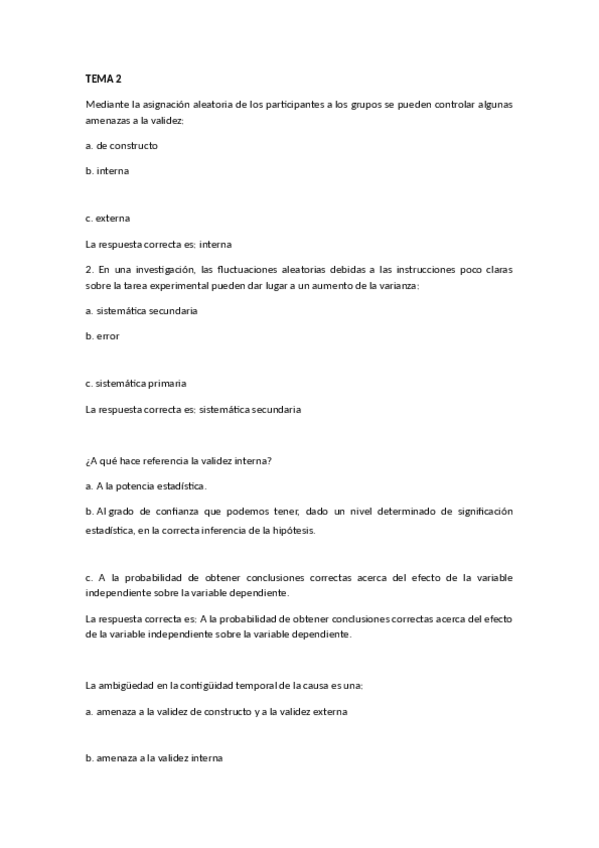 TEMA 2

Mediante la asignación aleatoria de los participantes a los grupos se pueden controlar algunas amenazas a la validez:

a. de constructo

b. interna

c. externa

La respuesta correcta es: interna

2. En una investigación, las fluctuaciones aleatorias debidas a las instrucciones poco claras sobre la tarea experimental pueden dar lugar a un aumento de la varianza:

a. sistemática secundaria

b. error

c. sistemática primaria

La respuesta correcta es: sistemática secundaria

¿A qué hace referencia la validez interna?

a. A la potencia estadística.

b. Al grado de confianza que podemos tener, dado un nivel determinado de significación estadística, en la correcta inferencia de la hipótesis.

c. A la probabilidad de obtener conclusiones correctas acerca del efecto de la variable independiente sobre la variable dependiente.

La respuesta correcta es: A la probabilidad de obtener conclusiones correctas acerca del efecto de la variable independiente sobre la variable dependiente.

La ambigüedad en la contigüidad temporal de la causa es una:

a. amenaza a la validez de constructo y a la validez externa

b. amenaza a la validez interna